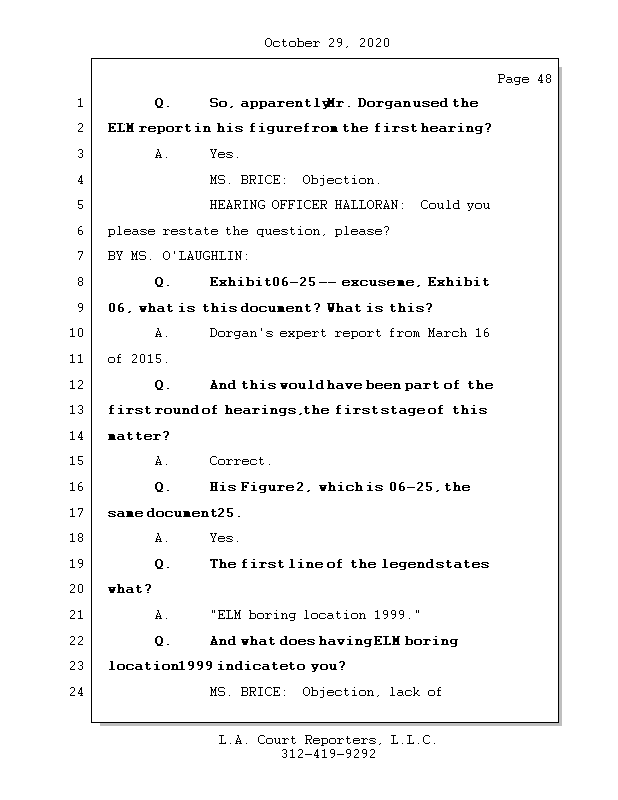 October 29, 2020

Page 48

1 Q. So, apparently Mr. Dorgan used the
2 ELM report in his figure from the first hearing?
3 A. Yes.
4 MS. BRICE: Objection.
5 HEARING OFFICER HALLORAN: Could you
6 please restate the question, please?
7 BY MS. O'LAUGHLIN:
8 Q. Exhibit 06-25 -- excuse me, Exhibit
9 06, what is this document? What is this?
10 A. Dorgan's expert report from March 16
11 of 2015.
12 Q. And this would have been part of the
13 first round of hearings, the first stage of this
14 matter?
15 A. Correct.
16 Q. His Figure 2, which is 06-25, the
17 same document 25.
18 A. Yes.
19 Q. The first line of the legend states
20 what?
21 A. "ELM boring location 1999."
22 Q. And what does having ELM boring
23 location 1999 indicate to you?
24 MS. BRICE: Objection, lack of

L.A. Court Reporters, L.L.C.
312-419-9292